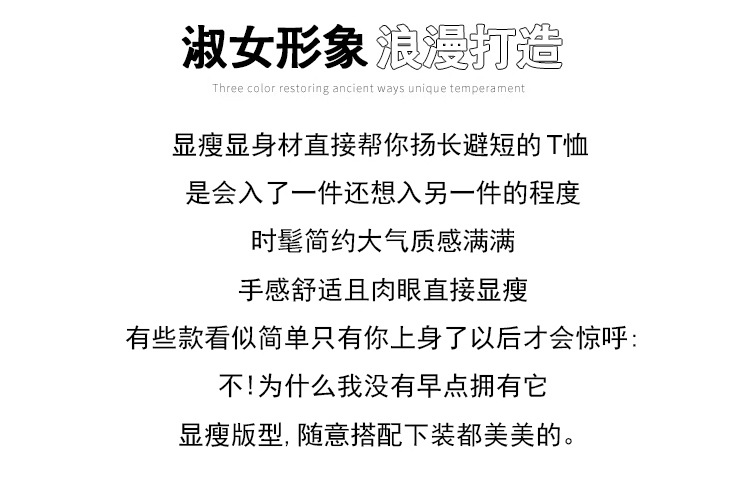 淑女形象 浪漫打造

Three color restoring ancient ways unique temperament

显瘦显身材直接帮你扬长避短的T恤

是会入了一件还想入另一件的程度

时髦简约大气质感满满

手感舒适且肉眼直接显瘦

有些款看似简单只有你上身了以后才会惊呼:

不!为什么我没有早点拥有它

显瘦版型,随意搭配下装都美美的。